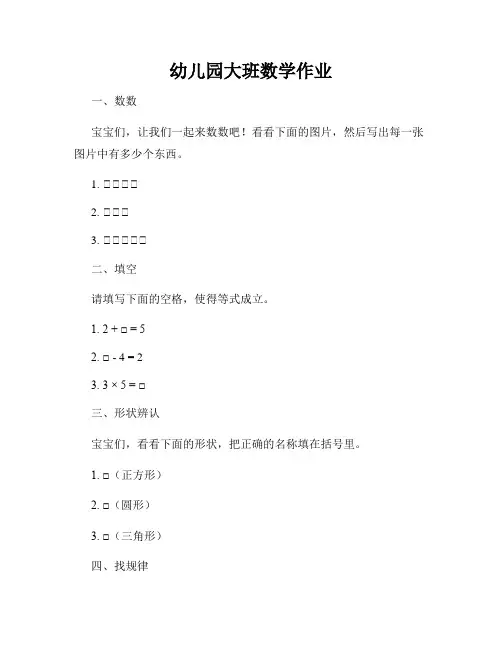 幼儿园大班数学作业

一、数数

宝宝们，让我们一起来数数吧！看看下面的图片，然后写出每一张图片中有多少个东西。

1. □□□□

2. □□□

3. □□□□□

二、填空

请填写下面的空格，使得等式成立。

1. $2 + □ = 5$

2. $□ - 4 = 2$

3. $3 \times 5 = □$

三、形状辨认

宝宝们，看看下面的形状，把正确的名称填在括号里。

1. □（正方形）

2. □（圆形）

3. □（三角形）

四、找规律